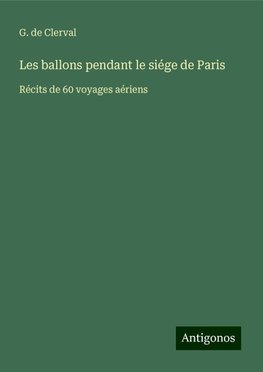 G. de Clerval

Les ballons pendant le siége de Paris

Récits de 60 voyages aériens

Antigonos